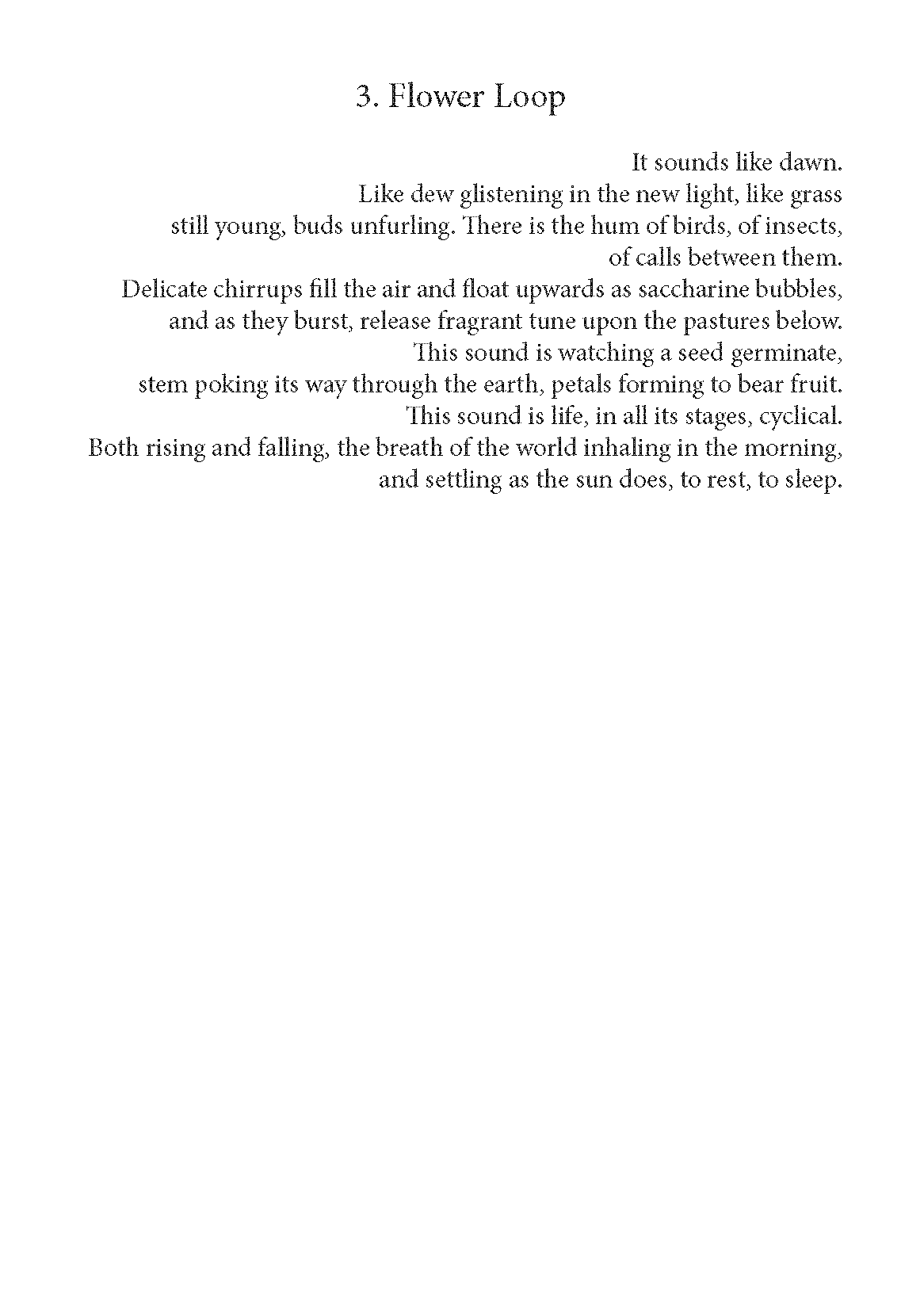 3. Flower Loop

It sounds like dawn.
Like dew glistening in the new light, like grass
still young, buds unfurling. There is the hum of birds, of insects,
of calls between them.
Delicate chirrups fill the air and float upwards as saccharine bubbles,
and as they burst, release fragrant tune upon the pastures below.
This sound is watching a seed germinate,
stem poking its way through the earth, petals forming to bear fruit.
This sound is life, in all its stages, cyclical.
Both rising and falling, the breath of the world inhaling in the morning,
and settling as the sun does, to rest, to sleep.